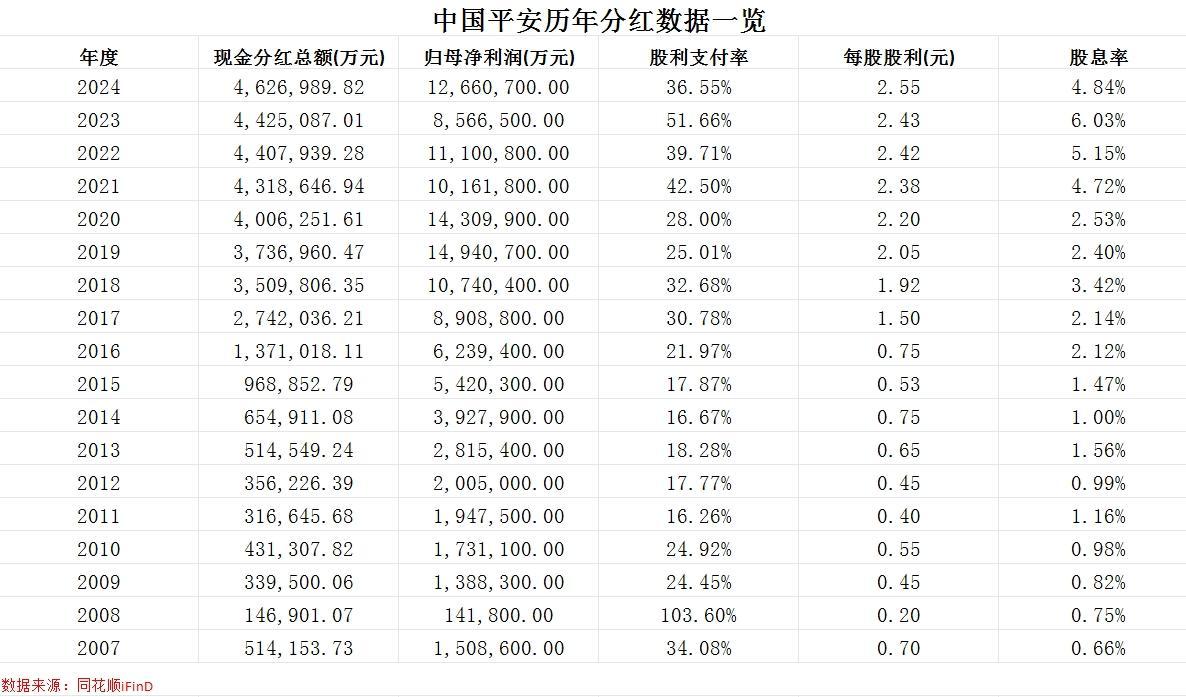 中国平安历年分红数据一览

| 年度 | 现金分红总额(万元) | 归母净利润(万元) | 股利支付率 | 每股股利(元) | 股息率 |
|---|---|---|---|---|---|
| 2024 | 4,626,989.82 | 12,660,700.00 | 36.55% | 2.55 | 4.84% |
| 2023 | 4,425,087.01 | 8,566,500.00 | 51.66% | 2.43 | 6.03% |
| 2022 | 4,407,939.28 | 11,100,800.00 | 39.71% | 2.42 | 5.15% |
| 2021 | 4,318,646.94 | 10,161,800.00 | 42.50% | 2.38 | 4.72% |
| 2020 | 4,006,251.61 | 14,309,900.00 | 28.00% | 2.20 | 2.53% |
| 2019 | 3,736,960.47 | 14,940,700.00 | 25.01% | 2.05 | 2.40% |
| 2018 | 3,509,806.35 | 10,740,400.00 | 32.68% | 1.92 | 3.42% |
| 2017 | 2,742,036.21 | 8,908,800.00 | 30.78% | 1.50 | 2.14% |
| 2016 | 1,371,018.11 | 6,239,400.00 | 21.97% | 0.75 | 2.12% |
| 2015 | 968,852.79 | 5,420,300.00 | 17.87% | 0.53 | 1.47% |
| 2014 | 654,911.08 | 3,927,900.00 | 16.67% | 0.75 | 1.00% |
| 2013 | 514,549.24 | 2,815,400.00 | 18.28% | 0.65 | 1.56% |
| 2012 | 356,226.39 | 2,005,000.00 | 17.77% | 0.45 | 0.99% |
| 2011 | 316,645.68 | 1,947,500.00 | 16.26% | 0.40 | 1.16% |
| 2010 | 431,307.82 | 1,731,100.00 | 24.92% | 0.55 | 0.98% |
| 2009 | 339,500.06 | 1,388,300.00 | 24.45% | 0.45 | 0.82% |
| 2008 | 146,901.07 | 141,800.00 | 103.60% | 0.20 | 0.75% |
| 2007 | 514,153.73 | 1,508,600.00 | 34.08% | 0.70 | 0.66% |

数据来源：同花顺iFinD